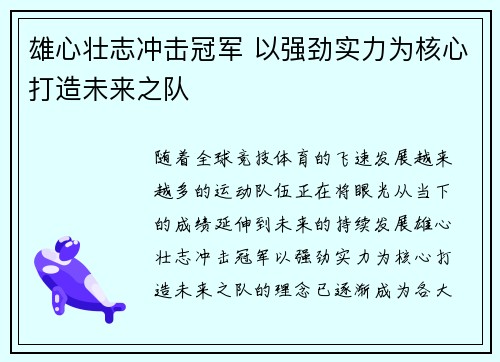 雄心壮志冲击冠军 以强劲实力为核心打造未来之队

随着全球竞技体育的飞速发展越来越多的运动队伍正在将眼光从当下的成绩延伸到未来的持续发展雄心壮志冲击冠军以强劲实力为核心打造未来之队的理念已逐渐成为各大